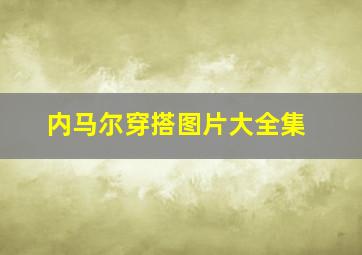 内马尔穿搭图片大全集